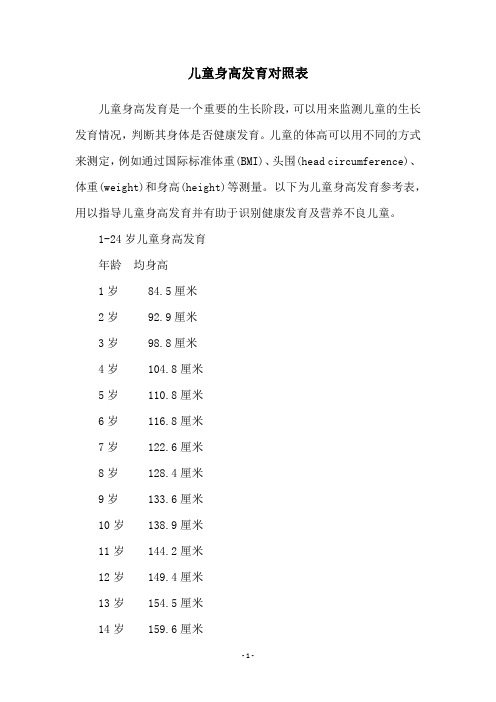 儿童身高发育对照表

儿童身高发育是一个重要的生长阶段，可以用来监测儿童的生长发育情况，判断其身体是否健康发育。儿童的体高可以用不同的方式来测定，例如通过国际标准体重(BMI)、头围(head circumference)、体重(weight)和身高(height)等测量。以下为儿童身高发育参考表，用以指导儿童身高发育并有助于识别健康发育及营养不良儿童。

1-24 岁儿童身高发育

年龄　均身高

1 岁　84.5 厘米

2 岁　92.9 厘米

3 岁　98.8 厘米

4 岁　104.8 厘米

5 岁　110.8 厘米

6 岁　116.8 厘米

7 岁　122.6 厘米

8 岁　128.4 厘米

9 岁　133.6 厘米

10 岁　138.9 厘米

11 岁　144.2 厘米

12 岁　149.4 厘米

13 岁　154.5 厘米

14 岁　159.6 厘米

-1-